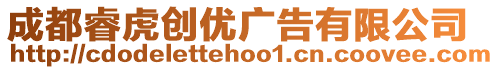 成都睿虎创优广告有限公司
http://cdodelettehoo1.cn.coovee.com